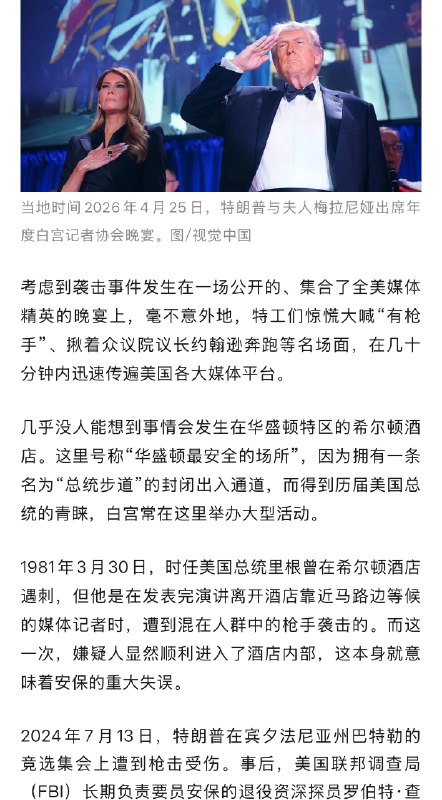 当地时间 2026 年 4 月 25 日，特朗普与夫人梅拉尼娅出席年度白宫记者协会晚宴。图/视觉中国

考虑到袭击事件发生在一场公开的、集合了全美媒体精英的晚宴上，毫不意外地，特工们惊慌大喊“有枪手”、揪着众议院议长约翰逊奔跑等名场面，在几十分钟内迅速传遍美国各大媒体平台。

几乎没人能想到事情会发生在华盛顿特区的希尔顿酒店。这里号称“华盛顿最安全的场所”，因为拥有一条名为“总统步道”的封闭出入通道，而得到历届美国总统的青睐，白宫常在这里举办大型活动。

1981 年 3 月 30 日，时任美国总统里根曾在希尔顿酒店遇刺，但他是在发表完演讲离开酒店靠近马路边等候的媒体记者时，遭到混在人群中的枪手袭击的。而这一次，嫌疑人显然顺利进入了酒店内部，这本身就意味着安保的重大失误。

2024 年 7 月 13 日，特朗普在宾夕法尼亚州巴特勒的竞选集会上遭到枪击受伤。事后，美国联邦调查局（FBI）长期负责要员安保的退役资深探员罗伯特·查